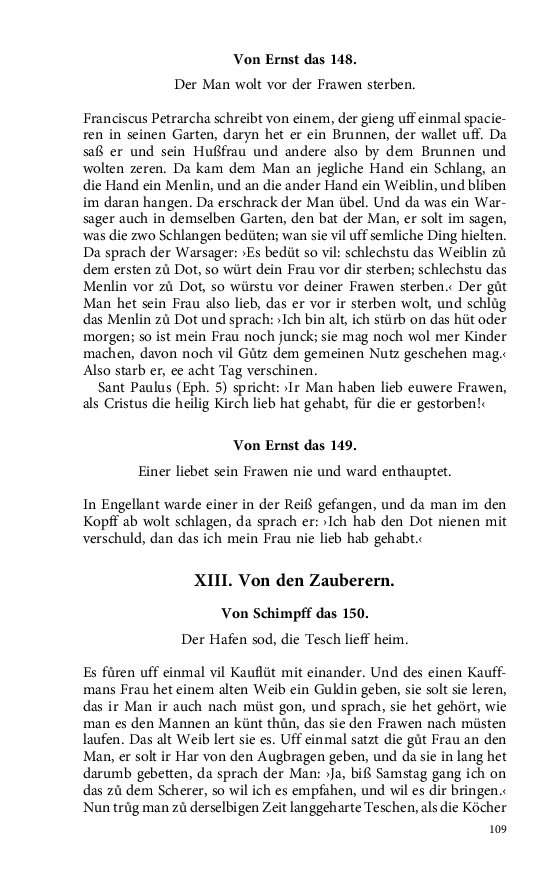 Von Ernst das 148.

Der Man wolt vor der Frawen sterben.

Franciscus Petrarcha schreibt von einem, der gieng uff einmal spacieren in seinen Garten, daryn het er ein Brunnen, der wallet uff. Da saß er und sein Hußfrau und andere also by dem Brunnen und wolten zeren. Da kam dem Man an jegliche Hand ein Schlang, an die Hand ein Menlin, und an die ander Hand ein Weiblin, und bliben im daran hangen. Da erschrack der Man übel. Und da was ein Warsager auch in demselben Garten, den bat der Man, er solt im sagen, was die zwo Schlangen bedüten; wan sie vil uff semliche Ding hielten. Da sprach der Warsager: ›Es bedüt so vil: schlechstu das Weiblin zů dem ersten zů Dot, so würt dein Frau vor dir sterben; schlechstu das Menlin vor zů Dot, so würstu vor deiner Frawen sterben.‹ Der gůt Man het sein Frau also lieb, das er vor ir sterben wolt, und schlůg das Menlin zů Dot und sprach: ›Ich bin alt, ich stürb on das hüt oder morgen; so ist mein Frau noch junck; sie mag noch wol mer Kinder machen, davon noch vil Gůtz dem gemeinen Nutz geschehen mag.‹ Also starb er, ee acht Tag verschinen.

Sant Paulus (Eph. 5) spricht: ›Ir Man haben lieb euwere Frawen, als Cristus die heilig Kirch lieb hat gehabt, für die er gestorben!‹

Von Ernst das 149.

Einer liebet sein Frawen nie und ward enthauptet.

In Engellant warde einer in der Reiß gefangen, und da man im den Kopff ab wolt schlagen, da sprach er: ›Ich hab den Dot nienen mit verschuld, dan das ich mein Frau nie lieb hab gehabt.‹

XIII. Von den Zauberern.

Von Schimpff das 150.

Der Hafen sod, die Tesch lieff heim.

Es fůren uff einmal vil Kauflüt mit einander. Und des einen Kauffmans Frau het einem alten Weib ein Guldin geben, sie solt sie leren, das ir Man ir auch nach müst gon, und sprach, sie het gehört, wie man es den Mannen an künt thůn, das sie den Frawen nach müsten laufen. Das alt Weib lert sie es. Uff einmal satzt die gůt Frau an den Man, er solt ir Har von den Augbragen geben, und da sie in lang het darumb gebetten, da sprach der Man: ›Ja, biß Samstag gang ich on das zů dem Scherer, so wil ich es empfahen, und wil es dir bringen.‹ Nun trůg man zů derselbigen Zeit langgeharte Teschen, als die Köcher

109